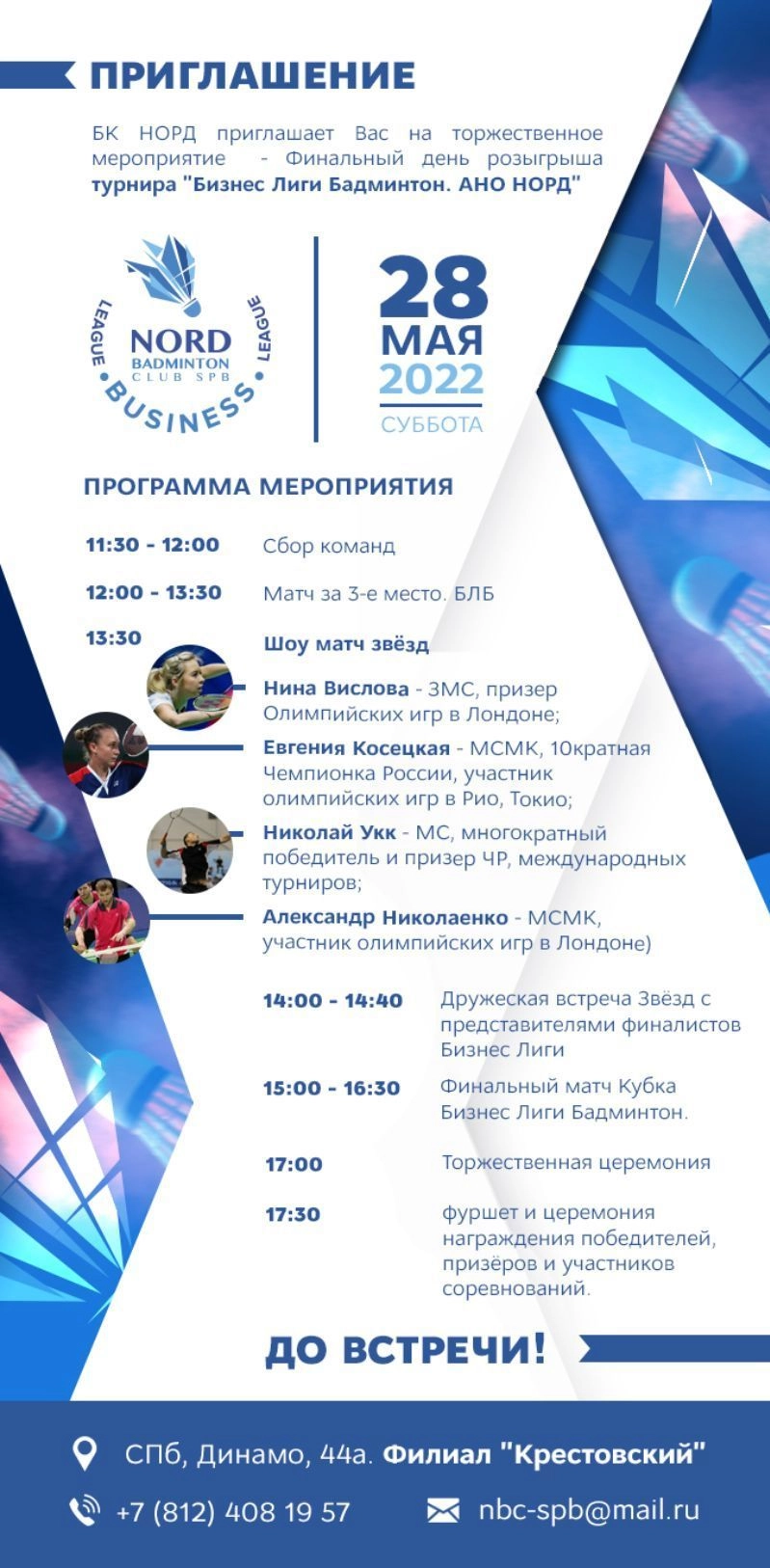 ПРИГЛАШЕНИЕ

БК НОРД приглашает Вас на торжественное мероприятие - Финальный день розыгрыша турнира "Бизнес Лиги Бадминтон. АНО НОРД"

LEAGUE NORD BADMINTON CLUB SPB LEAGUE BUSINESS

28 МАЯ 2022 СУББОТА

ПРОГРАММА МЕРОПРИЯТИЯ

11:30 - 12:00 Сбор команд

12:00 - 13:30 Матч за 3-е место. БЛБ

13:30 Шоу матч звёзд

Нина Вислова - ЗМС, призер Олимпийских игр в Лондоне;

Евгения Косецкая - МСМК, 10кратная Чемпионка России, участник олимпийских игр в Рио, Токио;

Николай Укк - МС, многократный победитель и призер ЧР, международных турниров;

Александр Николаенко - МСМК, участник олимпийских игр в Лондоне)

14:00 - 14:40 Дружеская встреча Звёзд с представителями финалистов Бизнес Лиги

15:00 - 16:30 Финальный матч Кубка Бизнес Лиги Бадминтон.

17:00 Торжественная церемония

17:30 фуршет и церемония награждения победителей, призёров и участников соревнований.

ДО ВСТРЕЧИ!

СПб, Динамо, 44а. Филиал "Крестовский"

+7 (812) 408 19 57

nbc-spb@mail.ru